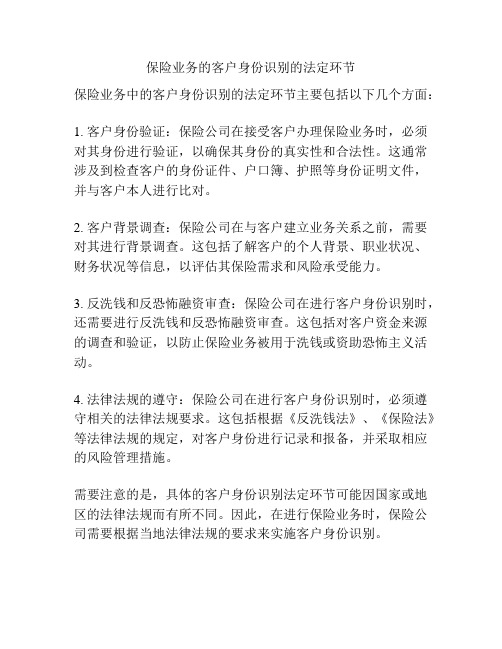 保险业务的客户身份识别的法定环节

保险业务中的客户身份识别的法定环节主要包括以下几个方面：

1. 客户身份验证：保险公司在接受客户办理保险业务时，必须对其身份进行验证，以确保其身份的真实性和合法性。这通常涉及到检查客户的身份证件、户口簿、护照等身份证明文件，并与客户本人进行比对。

2. 客户背景调查：保险公司在与客户建立业务关系之前，需要对其进行背景调查。这包括了解客户的个人背景、职业状况、财务状况等信息，以评估其保险需求和风险承受能力。

3. 反洗钱和反恐怖融资审查：保险公司在进行客户身份识别时，还需要进行反洗钱和反恐怖融资审查。这包括对客户资金来源的调查和验证，以防止保险业务被用于洗钱或资助恐怖主义活动。

4. 法律法规的遵守：保险公司在进行客户身份识别时，必须遵守相关的法律法规要求。这包括根据《反洗钱法》、《保险法》等法律法规的规定，对客户身份进行记录和报备，并采取相应的风险管理措施。

需要注意的是，具体的客户身份识别法定环节可能因国家或地区的法律法规而有所不同。因此，在进行保险业务时，保险公司需要根据当地法律法规的要求来实施客户身份识别。